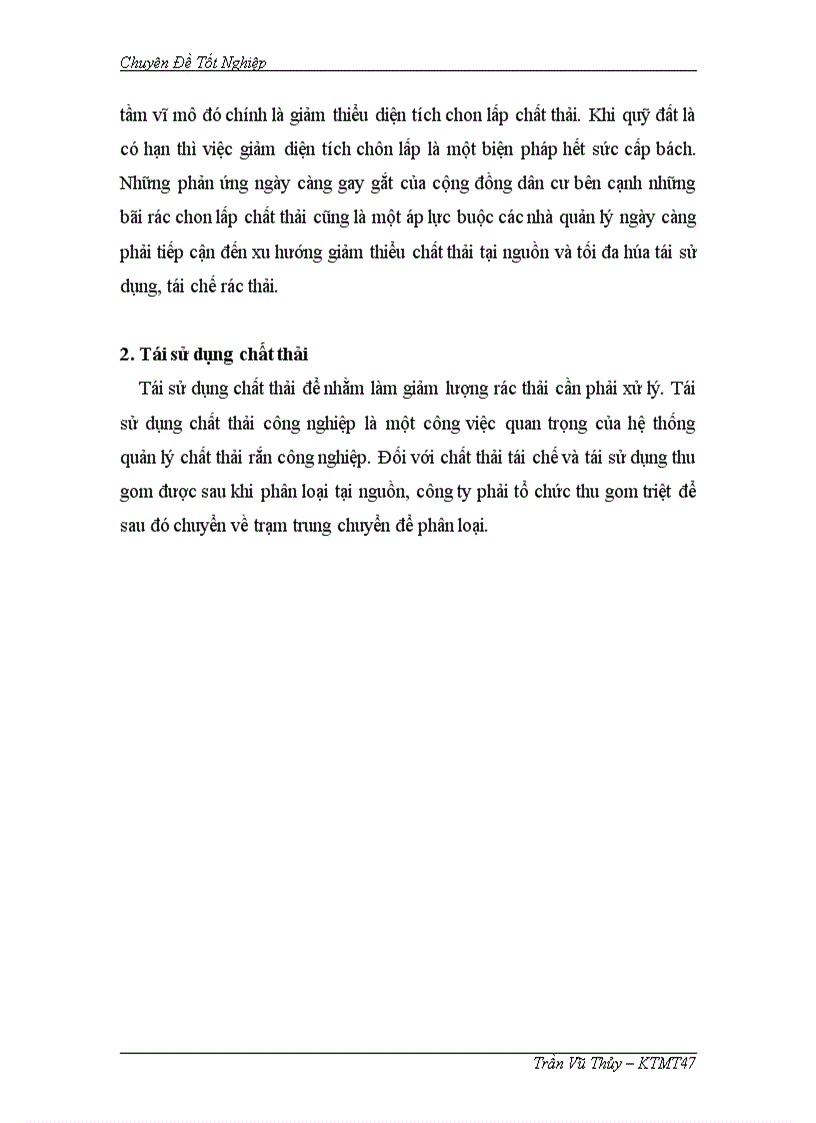 Chuyên Đề Tốt Nghiệp

tầm vĩ mô đó chính là giảm thiểu diện tích chon lấp chất thải. Khi quỹ đất là có hạn thì việc giảm diện tích chôn lấp là một biện pháp hết sức cấp bách. Những phản ứng ngày càng gay gắt của cộng đồng dân cư bên cạnh những bãi rác chon lấp chất thải cũng là một áp lực buộc các nhà quản lý ngày càng phải tiếp cận đến xu hướng giảm thiểu chất thải tại nguồn và tối đa húa tái sử dụng, tái chế rác thải.

2. Tái sử dụng chất thải

Tái sử dụng chất thải để nhằm làm giảm lượng rác thải cần phải xử lý. Tái sử dụng chất thải công nghiệp là một công việc quan trọng của hệ thống quản lý chất thải rắn công nghiệp. Đối với chất thải tái chế và tái sử dụng thu gom được sau khi phân loại tại nguồn, công ty phải tổ chức thu gom triệt để sau đó chuyển về trạm trung chuyển để phân loại.

Trần Vũ Thủy – KTMT47